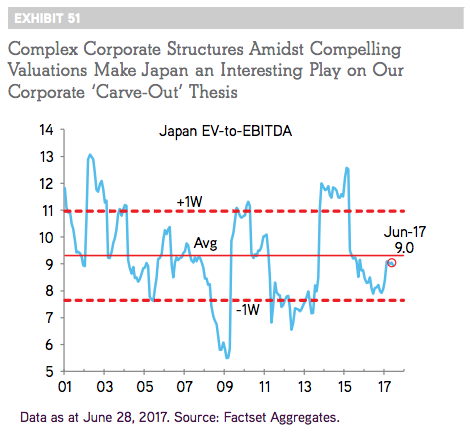 EXHIBIT 51

Complex Corporate Structures Amidst Compelling Valuations Make Japan an Interesting Play on Our Corporate 'Carve-Out' Thesis

Japan EV-to-EBITDA

14
13
12
11
10
9
8
7
6
5

+1W
Avg
-1W
Jun-17
9.0

01 03 05 07 09 11 13 15 17

Data as at June 28, 2017. Source: Factset Aggregates.